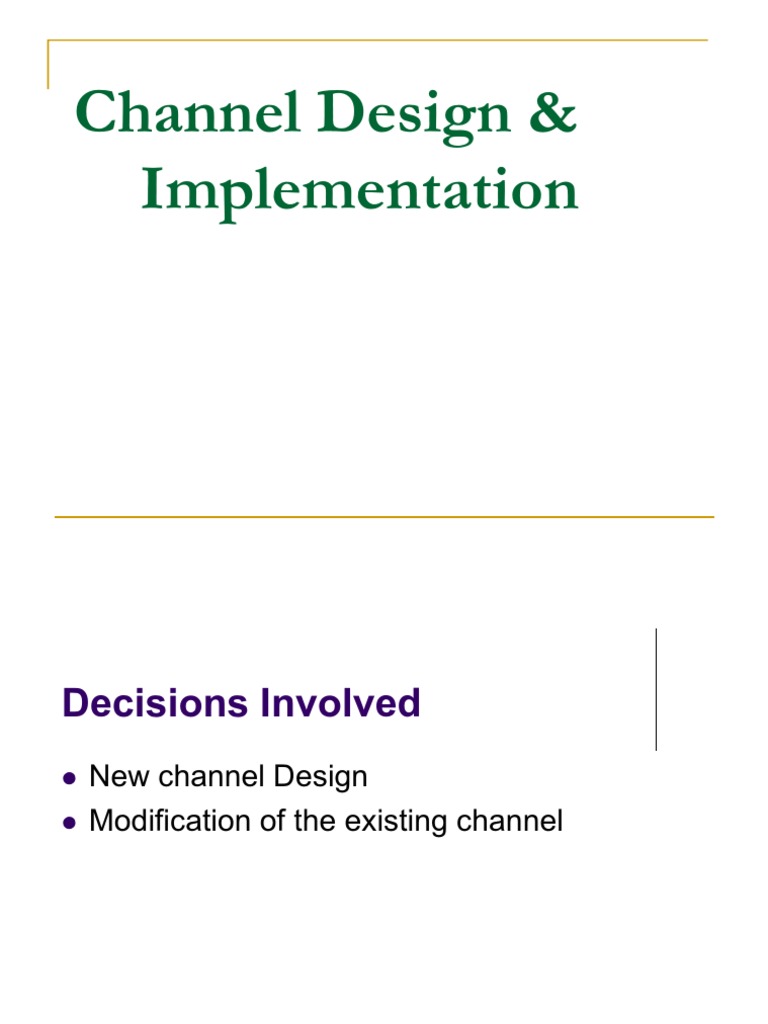 Channel Design &
Implementation

Decisions Involved

• New channel Design
• Modification of the existing channel